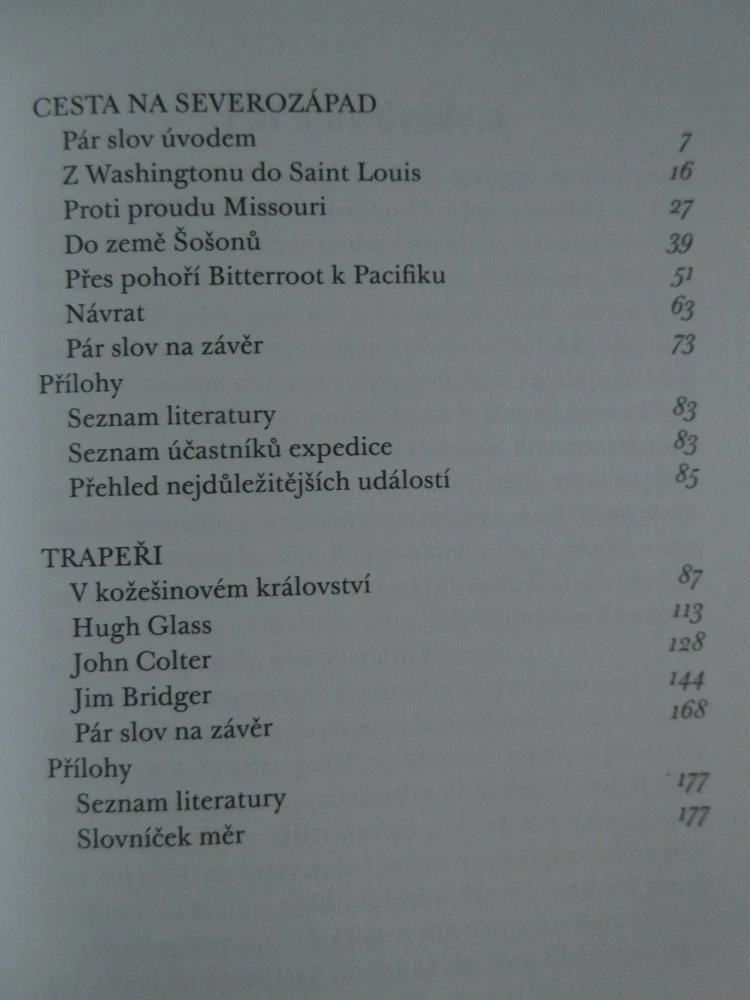 CESTA NA SEVEROZÁPAD
Pár slov úvodem 7
Z Washingtonu do Saint Louis 16
Proti proudu Missouri 27
Do země Šošonů 39
Přes pohoří Bitterroot k Pacifiku 51
Návrat 63
Pár slov na závěr 73
Přílohy
Seznam literatury 83
Seznam účastníků expedice 83
Přehled nejdůležitějších událostí 85

TRAPEŘI
V kožešinovém království 87
Hugh Glass 113
John Colter 128
Jim Bridger 144
Pár slov na závěr 168
Přílohy
Seznam literatury 177
Slovníček měr 177